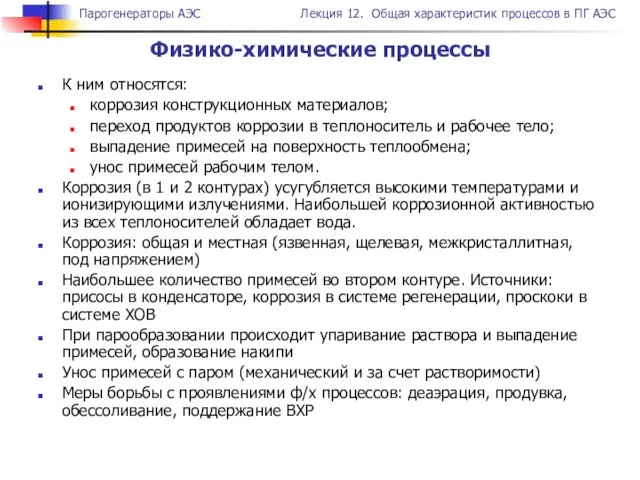 Парогенераторы АЭС

Лекция 12. Общая характеристик процессов в ПГ АЭС

Физико-химические процессы

К ним относятся:
коррозия конструкционных материалов;
переход продуктов коррозии в теплоноситель и рабочее тело;
выпадение примесей на поверхность теплообмена;
унос примесей рабочим телом.

Коррозия (в 1 и 2 контурах) усугубляется высокими температурами и ионизирующими излучениями. Наибольшей коррозионной активностью из всех теплоносителей обладает вода.

Коррозия: общая и местная (язвенная, щелевая, межкристаллитная, под напряжением)

Наибольшее количество примесей во втором контуре. Источники: присосы в конденсаторе, коррозия в системе регенерации, проскоки в системе ХОВ

При парообразовании происходит упаривание раствора и выпадение примесей, образование накипи

Унос примесей с паром (механический и за счет растворимости)

Меры борьбы с проявлениями ф/х процессов: деаэрация, продувка, обессоливание, поддержание ВХР